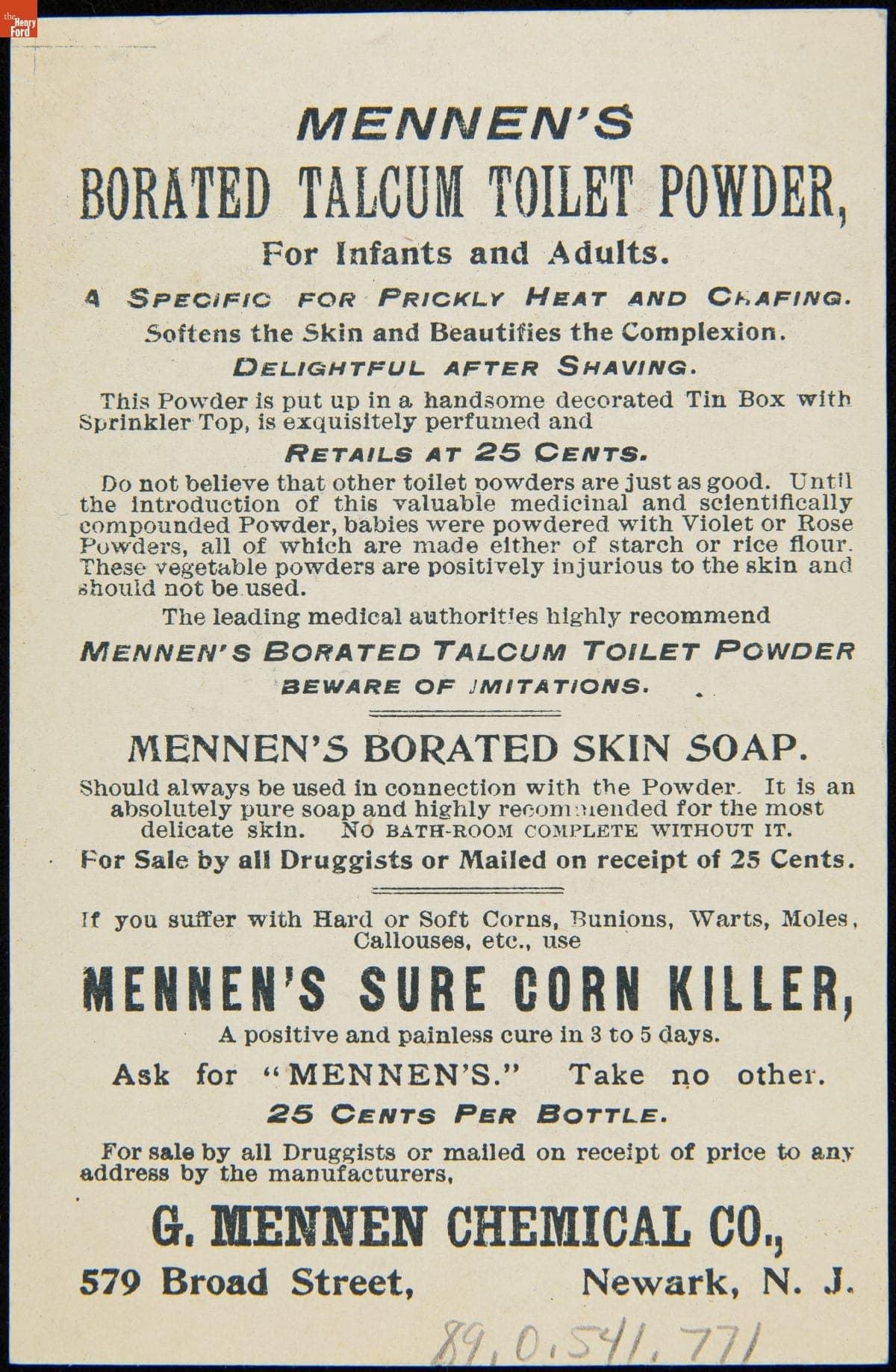 the Henry Ford

MENNEN'S

BORATED TALCUM TOILET POWDER,

For Infants and Adults.

A SPECIFIC FOR PRICKLY HEAT AND CHAFING.

Softens the Skin and Beautifies the Complexion.

DELIGHTFUL AFTER SHAVING.

This Powder is put up in a handsome decorated Tin Box with Sprinkler Top, is exquisitely perfumed and

RETAILS AT 25 CENTS.

Do not believe that other toilet powders are just as good. Until the introduction of this valuable medicinal and scientifically compounded Powder, babies were powdered with Violet or Rose Powders, all of which are made either of starch or rice flour. These vegetable powders are positively injurious to the skin and should not be used.

The leading medical authorities highly recommend

MENNEN'S BORATED TALCUM TOILET POWDER

BEWARE OF IMITATIONS.

MENNEN'S BORATED SKIN SOAP.

Should always be used in connection with the Powder. It is an absolutely pure soap and highly recommended for the most delicate skin. NO BATH-ROOM COMPLETE WITHOUT IT.

For Sale by all Druggists or Mailed on receipt of 25 Cents.

If you suffer with Hard or Soft Corns, Bunions, Warts, Moles, Callouses, etc., use

MENNEN'S SURE CORN KILLER,

A positive and painless cure in 3 to 5 days.

Ask for "MENNEN'S." Take no other.

25 CENTS PER BOTTLE.

For sale by all Druggists or mailed on receipt of price to any address by the manufacturers,

G. MENNEN CHEMICAL CO.,

579 Broad Street, Newark, N. J.

89.0.541.771